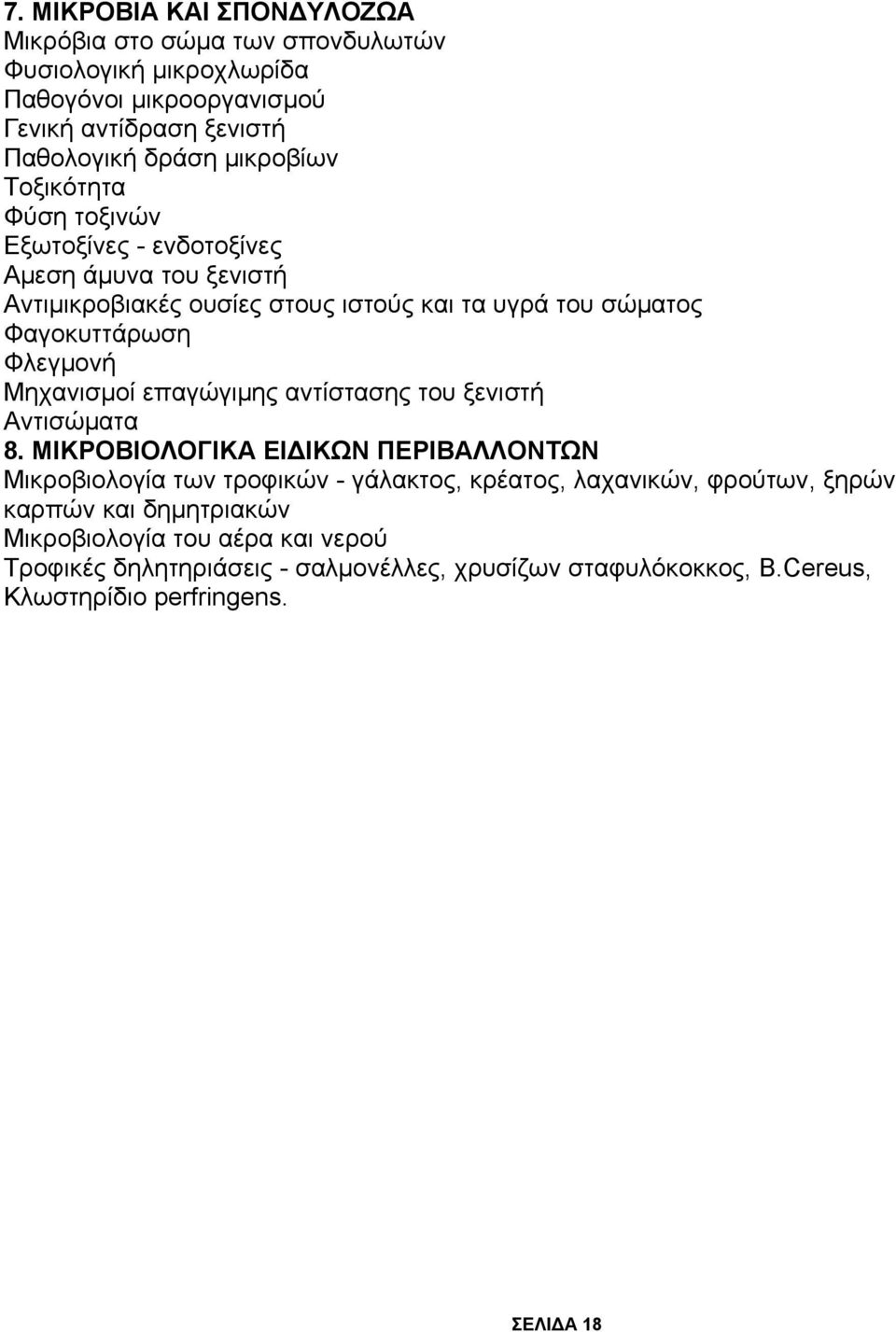 7. ΜΙΚΡΟΒΙΑ ΚΑΙ ΣΠΟΝΔΥΛΟΖΩΑ
Μικρόβια στο σώμα των σπονδυλωτών
Φυσιολογική μικροχλωρίδα
Παθογόνοι μικροοργανισμού
Γενική αντίδραση ξενιστή
Παθολογική δράση μικροβίων
Τοξικότητα
Φύση τοξινών
Εξωτοξίνες - ενδοτοξίνες
Αμεση άμυνα του ξενιστή
Αντιμικροβιακές ουσίες στους ιστούς και τα υγρά του σώματος
Φαγοκυττάρωση
Φλεγμονή
Μηχανισμοί επαγώγιμης αντίστασης του ξενιστή
Αντισώματα
8. ΜΙΚΡΟΒΙΟΛΟΓΙΚΑ ΕΙΔΙΚΩΝ ΠΕΡΙΒΑΛΛΟΝΤΩΝ
Μικροβιολογία των τροφικών - γάλακτος, κρέατος, λαχανικών, φρούτων, ξηρών καρπών και δημητριακών
Μικροβιολογία του αέρα και νερού
Τροφικές δηλητηριάσεις - σαλμονέλλες, χρυσίζων σταφυλόκοκκος, B.Cereus, Κλωστηρίδιο perfringens.

ΣΕΛΙΔΑ 18